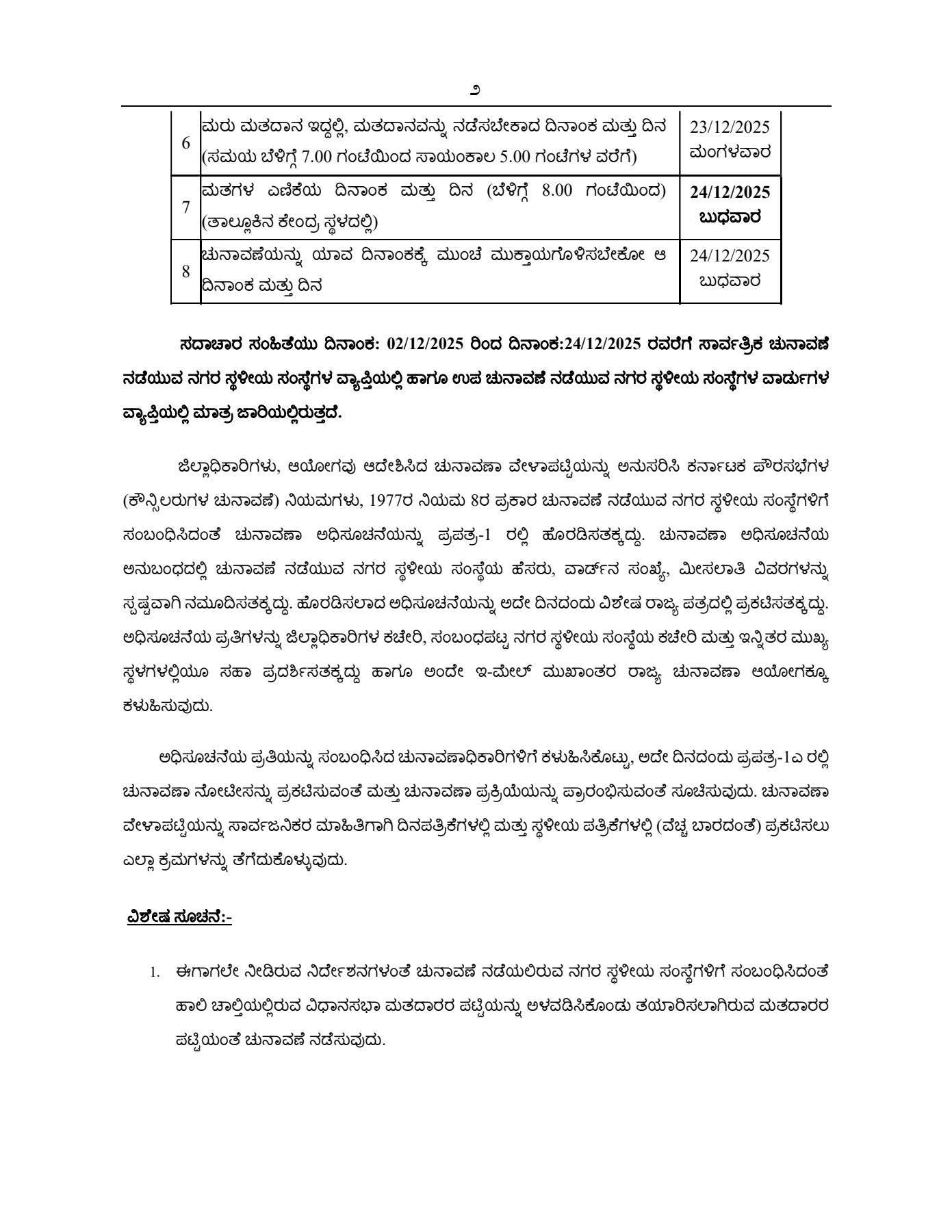 ೨

| | | |
|---|---|---|
| 6 | ಮರು ಮತದಾನ ಇದ್ದಲ್ಲಿ, ಮತದಾನವನ್ನು ನಡೆಸಬೇಕಾದ ದಿನಾಂಕ ಮತ್ತು ದಿನ (ಸಮಯ ಬೆಳಿಗ್ಗೆ 7.00 ಗಂಟೆಯಿಂದ ಸಾಯಂಕಾಲ 5.00 ಗಂಟೆಗಳ ವರೆಗೆ) | 23/12/2025 ಮಂಗಳವಾರ |
| 7 | ಮತಗಳ ಎಣಿಕೆಯ ದಿನಾಂಕ ಮತ್ತು ದಿನ (ಬೆಳಿಗ್ಗೆ 8.00 ಗಂಟೆಯಿಂದ) (ತಾಲ್ಲೂಕಿನ ಕೇಂದ್ರ ಸ್ಥಳದಲ್ಲಿ) | **24/12/2025 ಬುಧವಾರ** |
| 8 | ಚುನಾವಣೆಯನ್ನು ಯಾವ ದಿನಾಂಕಕ್ಕೆ ಮುಂಚೆ ಮುಕ್ತಾಯಗೊಳಿಸಬೇಕೋ ಆ ದಿನಾಂಕ ಮತ್ತು ದಿನ | 24/12/2025 ಬುಧವಾರ |

ಸದಾಚಾರ ಸಂಹಿತೆಯು ದಿನಾಂಕ: 02/12/2025 ರಿಂದ ದಿನಾಂಕ:24/12/2025 ರವರೆಗೆ ಸಾರ್ವತ್ರಿಕ ಚುನಾವಣೆ ನಡೆಯುವ ನಗರ ಸ್ಥಳೀಯ ಸಂಸ್ಥೆಗಳ ವ್ಯಾಪ್ತಿಯಲ್ಲಿ ಹಾಗೂ ಉಪ ಚುನಾವಣೆ ನಡೆಯುವ ನಗರ ಸ್ಥಳೀಯ ಸಂಸ್ಥೆಗಳ ವಾರ್ಡುಗಳ ವ್ಯಾಪ್ತಿಯಲ್ಲಿ ಮಾತ್ರ ಜಾರಿಯಲ್ಲಿರುತ್ತದೆ.

ಜಿಲ್ಲಾಧಿಕಾರಿಗಳು, ಆಯೋಗವು ಆದೇಶಿಸಿದ ಚುನಾವಣಾ ವೇಳಾಪಟ್ಟಿಯನ್ನು ಅನುಸರಿಸಿ ಕರ್ನಾಟಕ ಪೌರಸಭೆಗಳ (ಕೌನ್ಸಿಲರುಗಳ ಚುನಾವಣೆ) ನಿಯಮಗಳು, 1977ರ ನಿಯಮ 8ರ ಪ್ರಕಾರ ಚುನಾವಣೆ ನಡೆಯುವ ನಗರ ಸ್ಥಳೀಯ ಸಂಸ್ಥೆಗಳಿಗೆ ಸಂಬಂಧಿಸಿದಂತೆ ಚುನಾವಣಾ ಅಧಿಸೂಚನೆಯನ್ನು ಪ್ರಪತ್ರ-1 ರಲ್ಲಿ ಹೊರಡಿಸತಕ್ಕದ್ದು. ಚುನಾವಣಾ ಅಧಿಸೂಚನೆಯ ಅನುಬಂಧದಲ್ಲಿ ಚುನಾವಣೆ ನಡೆಯುವ ನಗರ ಸ್ಥಳೀಯ ಸಂಸ್ಥೆಯ ಹೆಸರು, ವಾರ್ಡ್‌ನ ಸಂಖ್ಯೆ, ಮೀಸಲಾತಿ ವಿವರಗಳನ್ನು ಸ್ಪಷ್ಟವಾಗಿ ನಮೂದಿಸತಕ್ಕದ್ದು. ಹೊರಡಿಸಲಾದ ಅಧಿಸೂಚನೆಯನ್ನು ಅದೇ ದಿನದಂದು ವಿಶೇಷ ರಾಜ್ಯ ಪತ್ರದಲ್ಲಿ ಪ್ರಕಟಿಸತಕ್ಕದ್ದು. ಅಧಿಸೂಚನೆಯ ಪ್ರತಿಗಳನ್ನು ಜಿಲ್ಲಾಧಿಕಾರಿಗಳ ಕಚೇರಿ, ಸಂಬಂಧಪಟ್ಟ ನಗರ ಸ್ಥಳೀಯ ಸಂಸ್ಥೆಯ ಕಚೇರಿ ಮತ್ತು ಇನ್ನಿತರ ಮುಖ್ಯ ಸ್ಥಳಗಳಲ್ಲಿಯೂ ಸಹಾ ಪ್ರದರ್ಶಿಸತಕ್ಕದ್ದು ಹಾಗೂ ಅಂದೇ ಇ-ಮೇಲ್ ಮುಖಾಂತರ ರಾಜ್ಯ ಚುನಾವಣಾ ಆಯೋಗಕ್ಕೂ ಕಳುಹಿಸುವುದು.

ಅಧಿಸೂಚನೆಯ ಪ್ರತಿಯನ್ನು ಸಂಬಂಧಿಸಿದ ಚುನಾವಣಾಧಿಕಾರಿಗಳಿಗೆ ಕಳುಹಿಸಿಕೊಟ್ಟು, ಅದೇ ದಿನದಂದು ಪ್ರಪತ್ರ-1ಎ ರಲ್ಲಿ ಚುನಾವಣಾ ನೋಟೀಸನ್ನು ಪ್ರಕಟಿಸುವಂತೆ ಮತ್ತು ಚುನಾವಣಾ ಪ್ರಕ್ರಿಯೆಯನ್ನು ಪ್ರಾರಂಭಿಸುವಂತೆ ಸೂಚಿಸುವುದು. ಚುನಾವಣಾ ವೇಳಾಪಟ್ಟಿಯನ್ನು ಸಾರ್ವಜನಿಕರ ಮಾಹಿತಿಗಾಗಿ ದಿನಪತ್ರಿಕೆಗಳಲ್ಲಿ ಮತ್ತು ಸ್ಥಳೀಯ ಪತ್ರಿಕೆಗಳಲ್ಲಿ (ವೆಚ್ಚ ಬಾರದಂತೆ) ಪ್ರಕಟಿಸಲು ಎಲ್ಲಾ ಕ್ರಮಗಳನ್ನು ತೆಗೆದುಕೊಳ್ಳುವುದು.

ವಿಶೇಷ ಸೂಚನೆ:-

1. ಈಗಾಗಲೇ ನೀಡಿರುವ ನಿರ್ದೇಶನಗಳಂತೆ ಚುನಾವಣೆ ನಡೆಯಲಿರುವ ನಗರ ಸ್ಥಳೀಯ ಸಂಸ್ಥೆಗಳಿಗೆ ಸಂಬಂಧಿಸಿದಂತೆ ಹಾಲಿ ಚಾಲ್ತಿಯಲ್ಲಿರುವ ವಿಧಾನಸಭಾ ಮತದಾರರ ಪಟ್ಟಿಯನ್ನು ಅಳವಡಿಸಿಕೊಂಡು ತಯಾರಿಸಲಾಗಿರುವ ಮತದಾರರ ಪಟ್ಟಿಯಂತೆ ಚುನಾವಣೆ ನಡೆಸುವುದು.